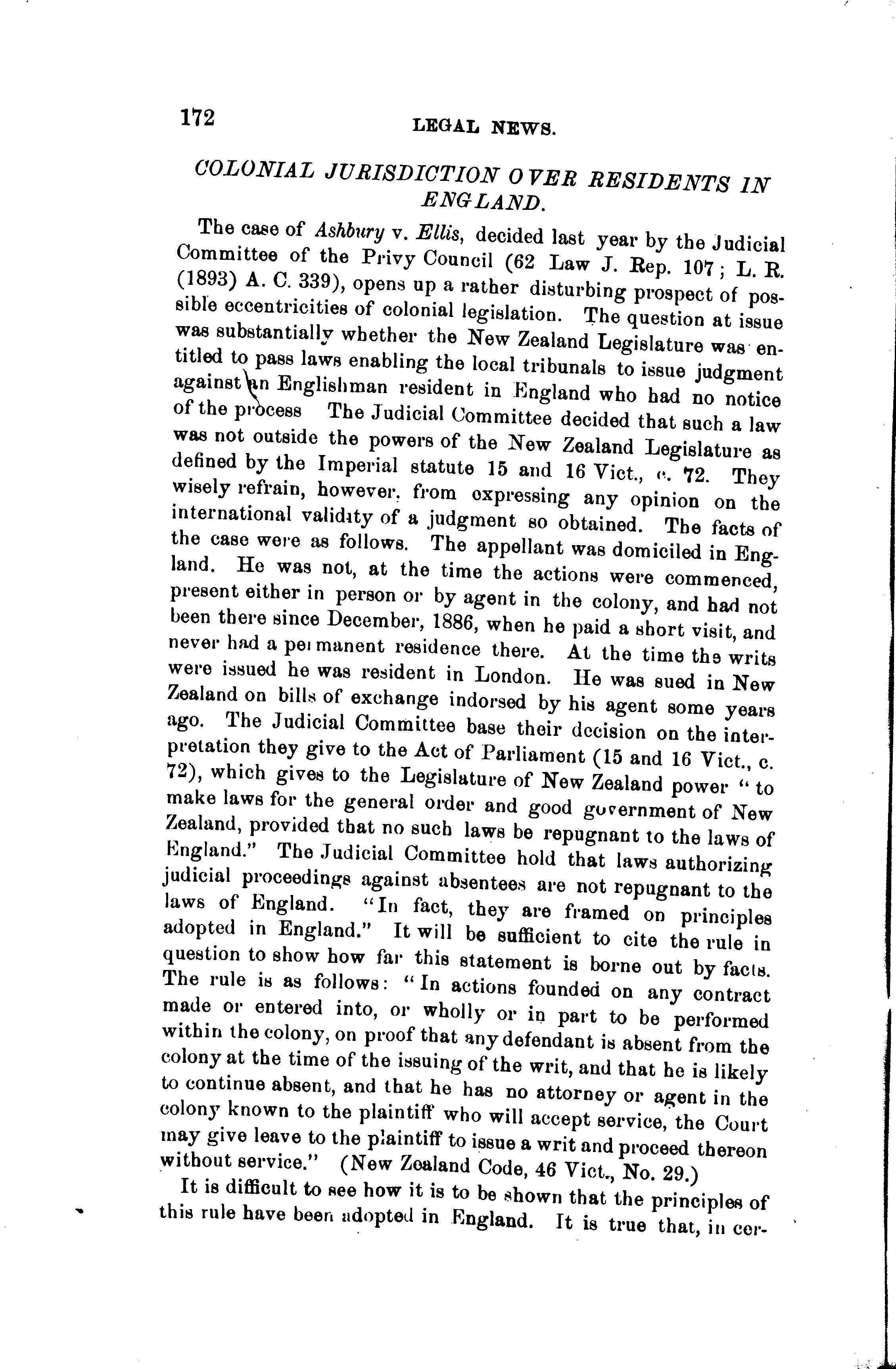 172 LEGAL NEWS.

COLONIAL JURISDICTION OVER RESIDENTS IN ENGLAND.

The case of Ashbury v. Ellis, decided last year by the Judicial Committee of the Privy Council (62 Law J. Rep. 107; L. R. (1893) A. C. 339), opens up a rather disturbing prospect of possible eccentricities of colonial legislation. The question at issue was substantially whether the New Zealand Legislature was entitled to pass laws enabling the local tribunals to issue judgment against an Englishman resident in England who had no notice of the process The Judicial Committee decided that such a law was not outside the powers of the New Zealand Legislature as defined by the Imperial statute 15 and 16 Vict., c. 72. They wisely refrain, however, from expressing any opinion on the international validity of a judgment so obtained. The facts of the case were as follows. The appellant was domiciled in England. He was not, at the time the actions were commenced, present either in person or by agent in the colony, and had not been there since December, 1886, when he paid a short visit, and never had a permanent residence there. At the time the writs were issued he was resident in London. He was sued in New Zealand on bills of exchange indorsed by his agent some years ago. The Judicial Committee base their decision on the interpretation they give to the Act of Parliament (15 and 16 Vict., c. 72), which gives to the Legislature of New Zealand power "to make laws for the general order and good government of New Zealand, provided that no such laws be repugnant to the laws of England." The Judicial Committee hold that laws authorizing judicial proceedings against absentees are not repugnant to the laws of England. "In fact, they are framed on principles adopted in England." It will be sufficient to cite the rule in question to show how far this statement is borne out by facts. The rule is as follows: "In actions founded on any contract made or entered into, or wholly or in part to be performed within the colony, on proof that any defendant is absent from the colony at the time of the issuing of the writ, and that he is likely to continue absent, and that he has no attorney or agent in the colony known to the plaintiff who will accept service, the Court may give leave to the plaintiff to issue a writ and proceed thereon without service." (New Zealand Code, 46 Vict., No. 29.)

It is difficult to see how it is to be shown that the principles of this rule have been adopted in England. It is true that, in cer-